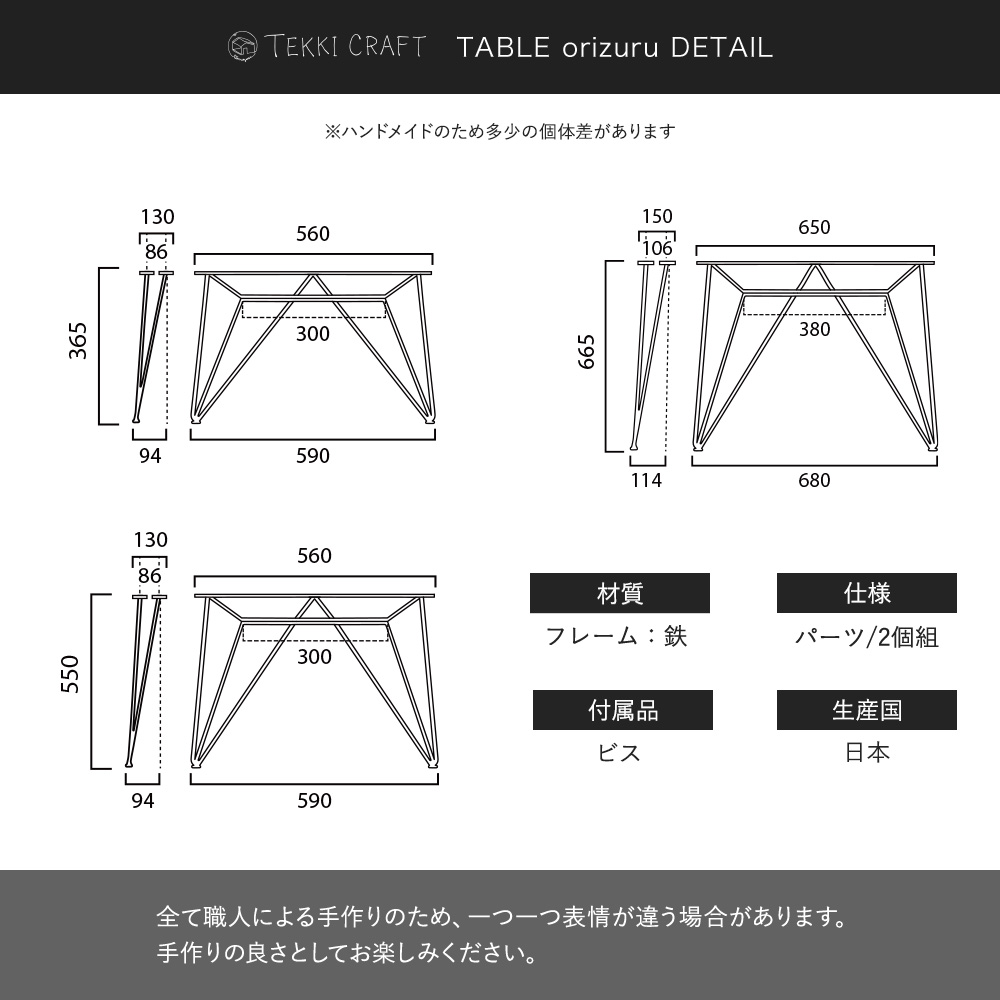 TEKKI CRAFT TABLE orizuru DETAIL

※ハンドメイドのため多少の個体差があります

130
86
560
365
300
94
590

150
106
650
665
380
114
680

130
86
560
550
300
94
590

材質
フレーム：鉄

仕様
パーツ/2個組

付属品
ビス

生産国
日本

全て職人による手作りのため、一つ一つ表情が違う場合があります。
手作りの良さとしてお楽しみください。